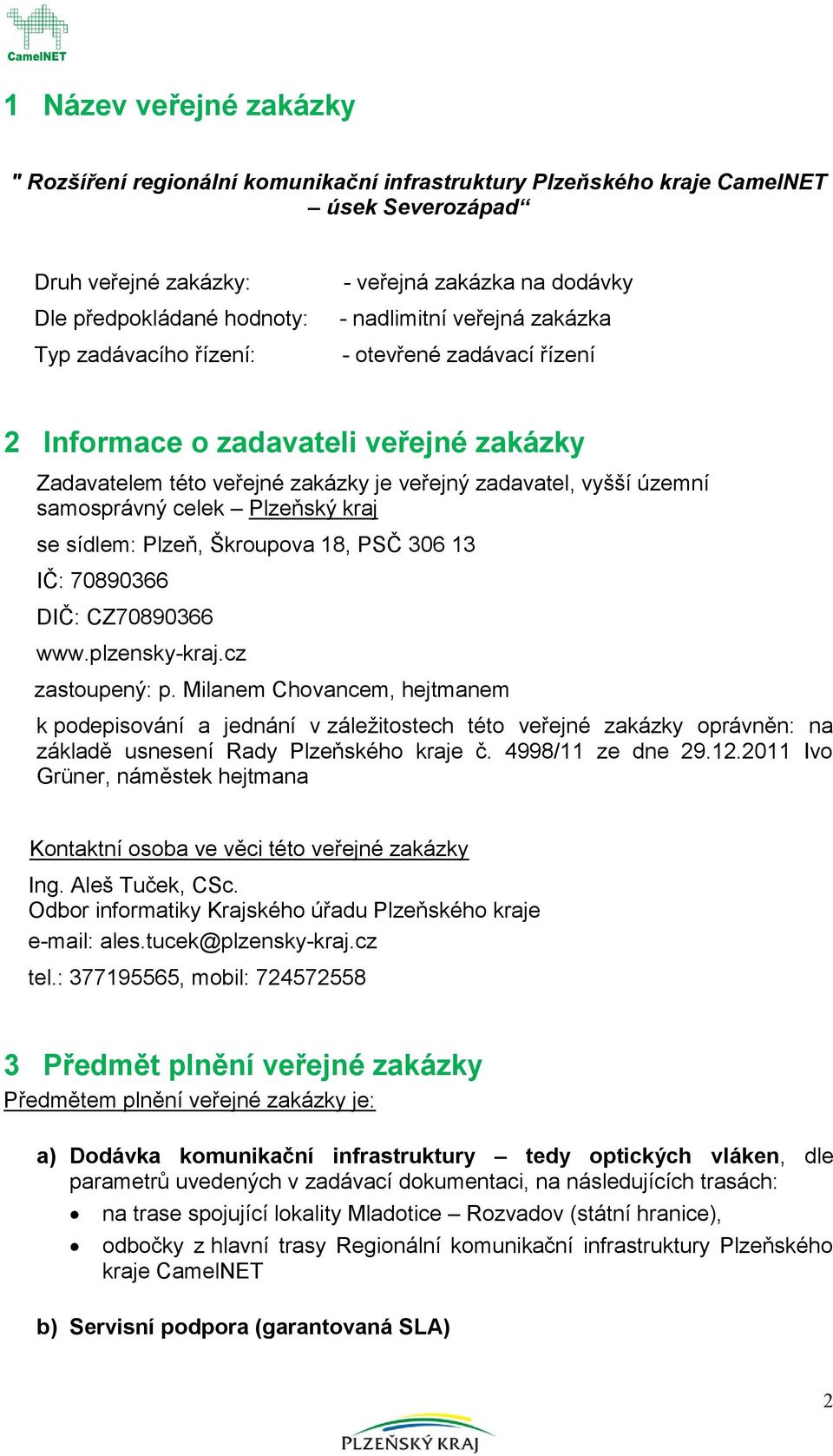 CamelNET

1 Název veřejné zakázky

" Rozšíření regionální komunikační infrastruktury Plzeňského kraje CamelNET – úsek Severozápad“

Druh veřejné zakázky: - veřejná zakázka na dodávky
Dle předpokládané hodnoty: - nadlimitní veřejná zakázka
Typ zadávacího řízení: - otevřené zadávací řízení

2 Informace o zadavateli veřejné zakázky

Zadavatelem této veřejné zakázky je veřejný zadavatel, vyšší územní samosprávný celek – Plzeňský kraj

se sídlem: Plzeň, Škroupova 18, PSČ 306 13

IČ: 70890366

DIČ: CZ70890366

www.plzensky-kraj.cz

zastoupený: p. Milanem Chovancem, hejtmanem

k podepisování a jednání v záležitostech této veřejné zakázky oprávněn: na základě usnesení Rady Plzeňského kraje č. 4998/11 ze dne 29.12.2011 Ivo Grüner, náměstek hejtmana

Kontaktní osoba ve věci této veřejné zakázky

Ing. Aleš Tuček, CSc.
Odbor informatiky Krajského úřadu Plzeňského kraje
e-mail: ales.tucek@plzensky-kraj.cz
tel.: 377195565, mobil: 724572558

3 Předmět plnění veřejné zakázky

Předmětem plnění veřejné zakázky je:

a) Dodávka komunikační infrastruktury – tedy optických vláken, dle parametrů uvedených v zadávací dokumentaci, na následujících trasách:
• na trase spojující lokality Mladotice – Rozvadov (státní hranice),
• odbočky z hlavní trasy Regionální komunikační infrastruktury Plzeňského kraje CamelNET

b) Servisní podpora (garantovaná SLA)

2

PLZEŇSKÝ KRAJ